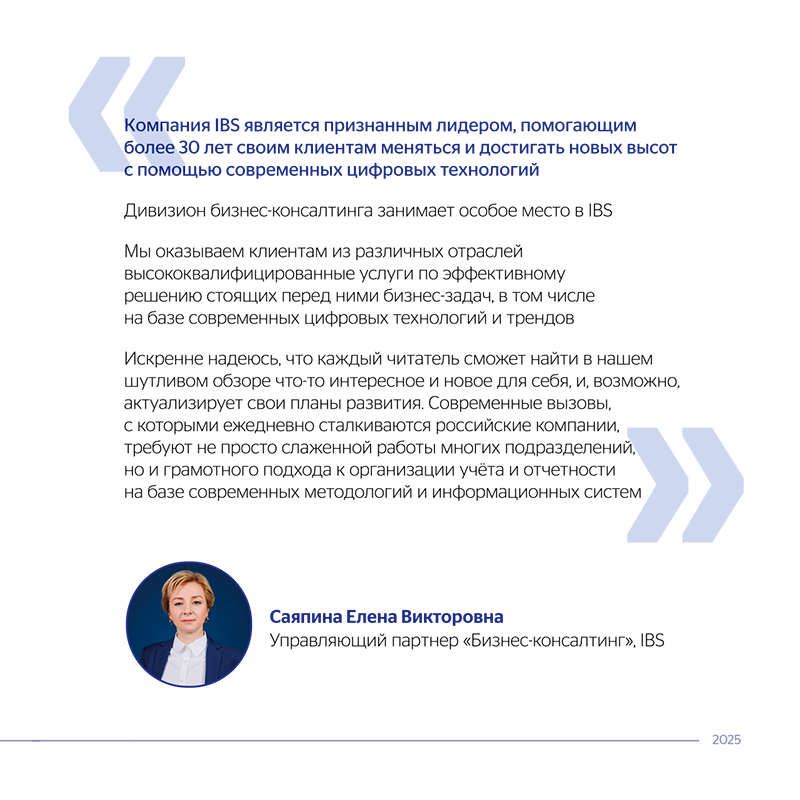 Компания IBS является признанным лидером, помогающим более 30 лет своим клиентам меняться и достигать новых высот с помощью современных цифровых технологий

Дивизион бизнес-консалтинга занимает особое место в IBS

Мы оказываем клиентам из различных отраслей высококвалифицированные услуги по эффективному решению стоящих перед ними бизнес-задач, в том числе на базе современных цифровых технологий и трендов

Искренне надеюсь, что каждый читатель сможет найти в нашем шутливом обзоре что-то интересное и новое для себя, и, возможно, актуализирует свои планы развития. Современные вызовы, с которыми ежедневно сталкиваются российские компании, требуют не просто слаженной работы многих подразделений, но и грамотного подхода к организации учёта и отчетности на базе современных методологий и информационных систем

Саяпина Елена Викторовна
Управляющий партнер «Бизнес-консалтинг», IBS

2025